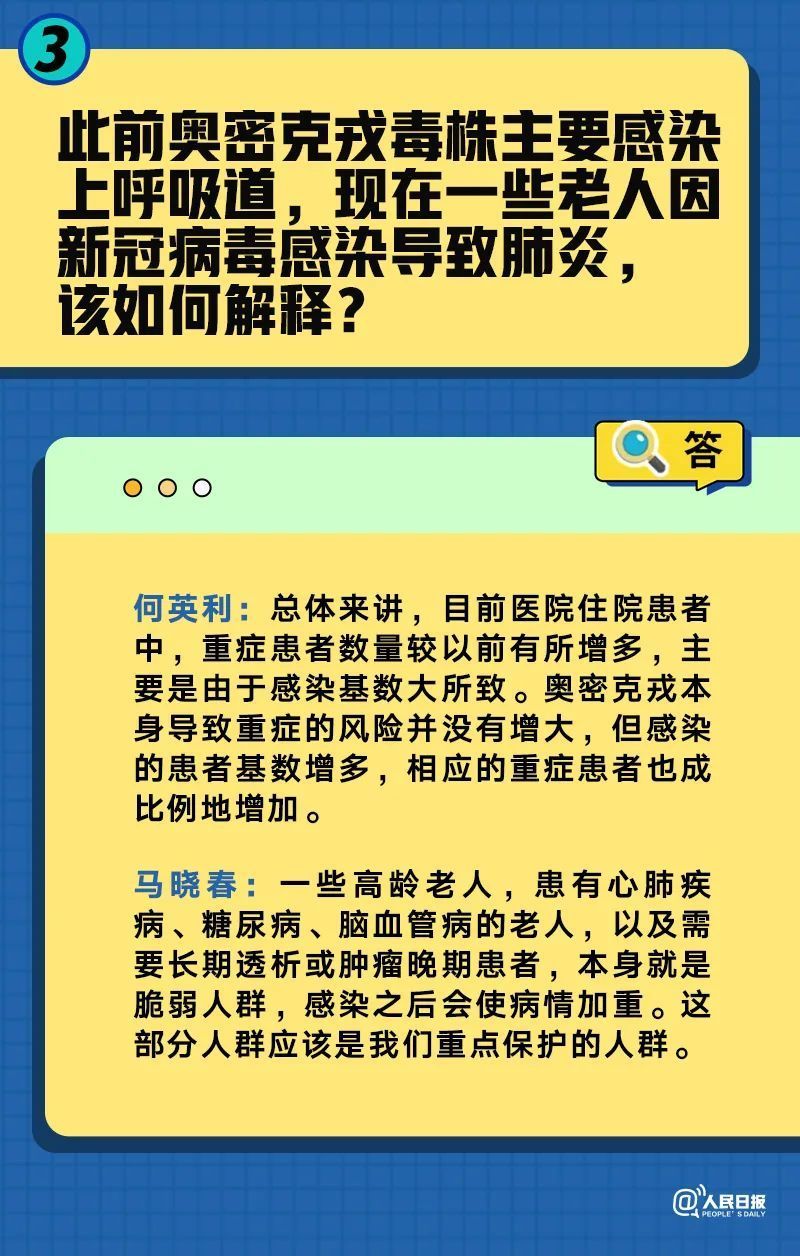 3

此前奥密克戎毒株主要感染上呼吸道，现在一些老人因新冠病毒感染导致肺炎，该如何解释？

答

何英利：总体来讲，目前医院住院患者中，重症患者数量较以前有所增多，主要是由于感染基数大所致。奥密克戎本身导致重症的风险并没有增大，但感染的患者基数增多，相应的重症患者也成比例地增加。

马晓春：一些高龄老人，患有心肺疾病、糖尿病、脑血管病的老人，以及需要长期透析或肿瘤晚期患者，本身就是脆弱人群，感染之后会使病情加重。这部分人群应该是我们重点保护的人群。

@人民日报 PEOPLE'S DAILY